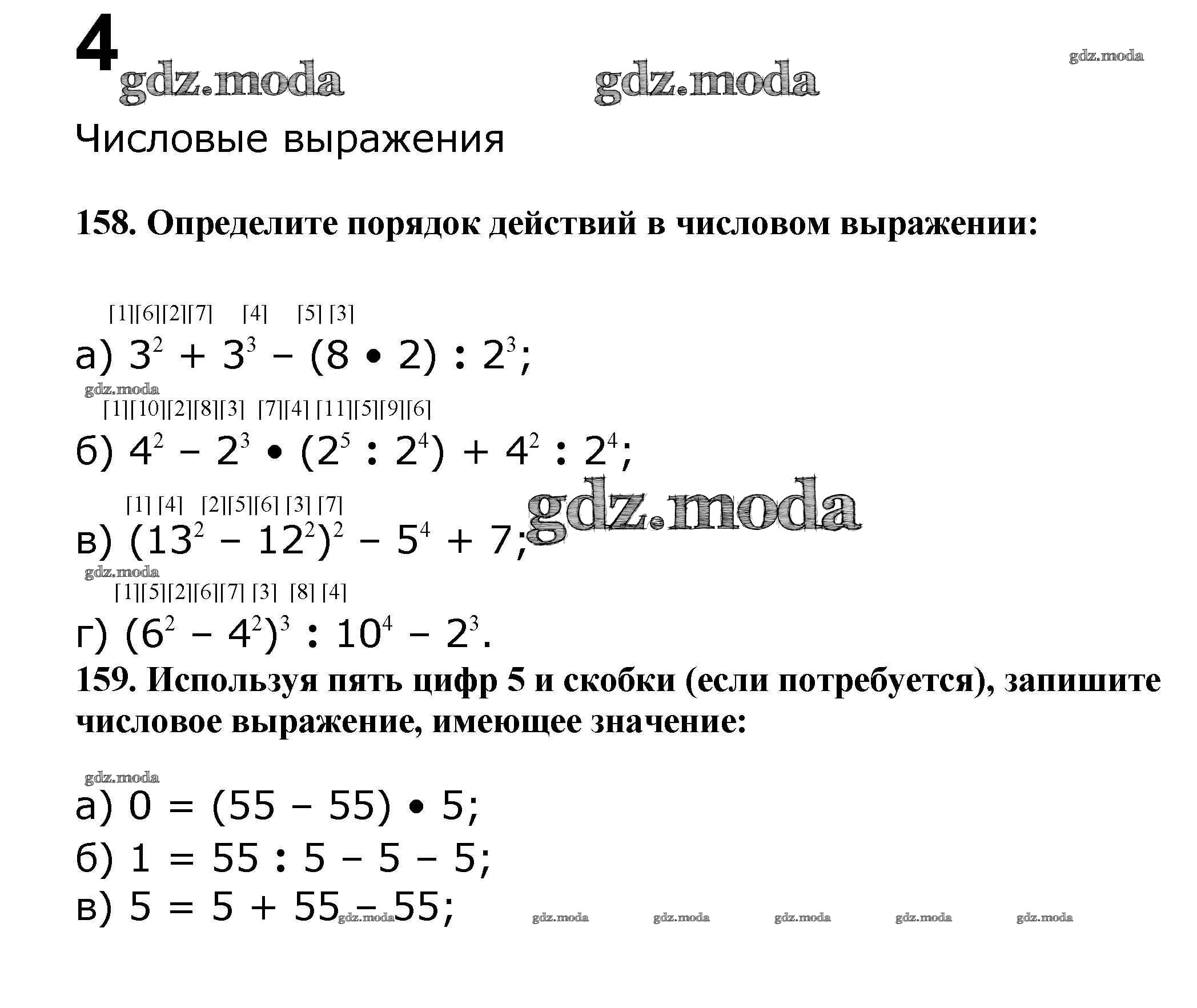 4

gdz.moda gdz.moda gdz.moda

Числовые выражения

158. Определите порядок действий в числовом выражении:

[1][6][2][7] [4] [5] [3]

а) $3^2 + 3^3 - (8 \bullet 2) : 2^3$;

gdz.moda

[1][10][2][8][3] [7][4] [11][5][9][6]

б) $4^2 - 2^3 \bullet (2^5 : 2^4) + 4^2 : 2^4$;

[1] [4] [2][5][6] [3] [7]

в) $(13^2 - 12^2)^2 - 5^4 + 7$;

gdz.moda

gdz.moda

[1][5][2][6][7] [3] [8] [4]

г) $(6^2 - 4^2)^3 : 10^4 - 2^3$.

159. Используя пять цифр 5 и скобки (если потребуется), запишите числовое выражение, имеющее значение:

gdz.moda

а) $0 = (55 - 55) \bullet 5$;

б) $1 = 55 : 5 - 5 - 5$;

в) $5 = 5 + 55 - 55$;

gdz.moda gdz.moda gdz.moda gdz.moda gdz.moda gdz.moda